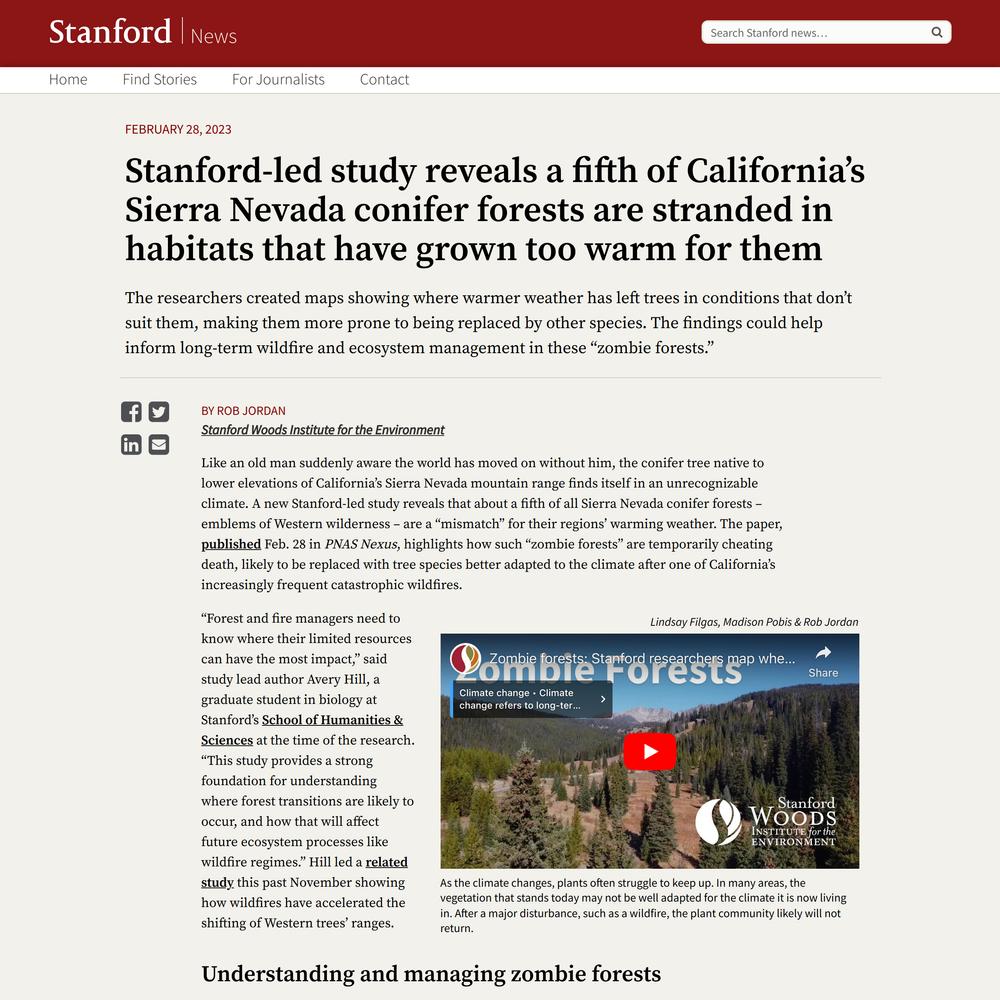 Stanford | News

Search Stanford news...

Home Find Stories For Journalists Contact

FEBRUARY 28, 2023

Stanford-led study reveals a fifth of California's Sierra Nevada conifer forests are stranded in habitats that have grown too warm for them

The researchers created maps showing where warmer weather has left trees in conditions that don't suit them, making them more prone to being replaced by other species. The findings could help inform long-term wildfire and ecosystem management in these "zombie forests."

BY ROB JORDAN
Stanford Woods Institute for the Environment

Like an old man suddenly aware the world has moved on without him, the conifer tree native to lower elevations of California's Sierra Nevada mountain range finds itself in an unrecognizable climate. A new Stanford-led study reveals that about a fifth of all Sierra Nevada conifer forests – emblems of Western wilderness – are a "mismatch" for their regions' warming weather. The paper, published Feb. 28 in PNAS Nexus, highlights how such "zombie forests" are temporarily cheating death, likely to be replaced with tree species better adapted to the climate after one of California's increasingly frequent catastrophic wildfires.

"Forest and fire managers need to know where their limited resources can have the most impact," said study lead author Avery Hill, a graduate student in biology at Stanford's School of Humanities & Sciences at the time of the research. "This study provides a strong foundation for understanding where forest transitions are likely to occur, and how that will affect future ecosystem processes like wildfire regimes." Hill led a related study this past November showing how wildfires have accelerated the shifting of Western trees' ranges.

Lindsay Filgas, Madison Pobis & Rob Jordan

Zombie forests: Stanford researchers map whe...
Share
Zombie Forests
Climate change • Climate change refers to long-ter...
Stanford WOODS INSTITUTE for the ENVIRONMENT

As the climate changes, plants often struggle to keep up. In many areas, the vegetation that stands today may not be well adapted for the climate it is now living in. After a major disturbance, such as a wildfire, the plant community likely will not return.

Understanding and managing zombie forests